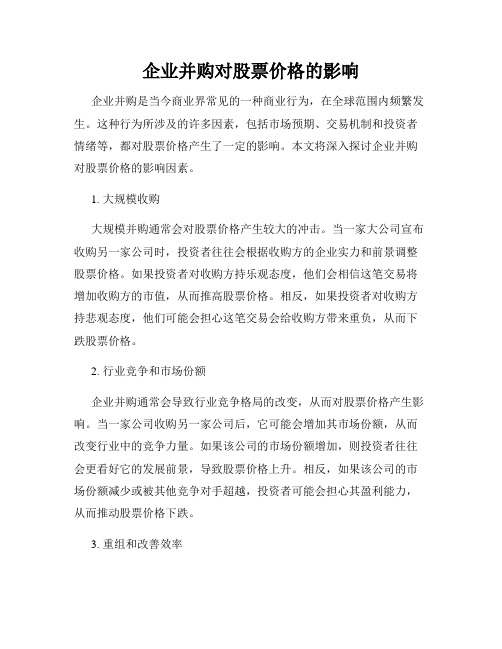 企业并购对股票价格的影响

企业并购是当今商业界常见的一种商业行为，在全球范围内频繁发生。这种行为所涉及的许多因素，包括市场预期、交易机制和投资者情绪等，都对股票价格产生了一定的影响。本文将深入探讨企业并购对股票价格的影响因素。

1. 大规模收购

大规模并购通常会对股票价格产生较大的冲击。当一家大公司宣布收购另一家公司时，投资者往往会根据收购方的企业实力和前景调整股票价格。如果投资者对收购方持乐观态度，他们会相信这笔交易将增加收购方的市值，从而推高股票价格。相反，如果投资者对收购方持悲观态度，他们可能会担心这笔交易会给收购方带来重负，从而下跌股票价格。

2. 行业竞争和市场份额

企业并购通常会导致行业竞争格局的改变，从而对股票价格产生影响。当一家公司收购另一家公司后，它可能会增加其市场份额，从而改变行业中的竞争力量。如果该公司的市场份额增加，则投资者往往会更看好它的发展前景，导致股票价格上升。相反，如果该公司的市场份额减少或被其他竞争对手超越，投资者可能会担心其盈利能力，从而推动股票价格下跌。

3. 重组和改善效率